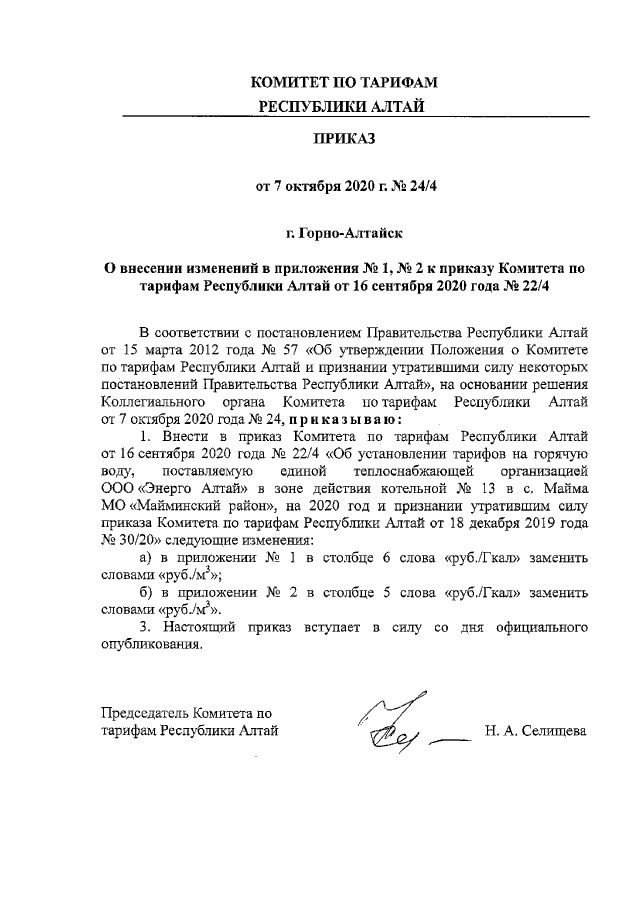 КОМИТЕТ ПО ТАРИФАМ
РЕСПУБЛИКИ АЛТАЙ

ПРИКАЗ

от 7 октября 2020 г. № 24/4

г. Горно-Алтайск

О внесении изменений в приложения № 1, № 2 к приказу Комитета по тарифам Республики Алтай от 16 сентября 2020 года № 22/4

В соответствии с постановлением Правительства Республики Алтай от 15 марта 2012 года № 57 «Об утверждении Положения о Комитете по тарифам Республики Алтай и признании утратившими силу некоторых постановлений Правительства Республики Алтай», на основании решения Коллегиального органа Комитета по тарифам Республики Алтай от 7 октября 2020 года № 24, приказываю:

1. Внести в приказ Комитета по тарифам Республики Алтай от 16 сентября 2020 года № 22/4 «Об установлении тарифов на горячую воду, поставляемую единой теплоснабжающей организацией ООО «Энерго Алтай» в зоне действия котельной № 13 в с. Майма МО «Майминский район», на 2020 год и признании утратившим силу приказа Комитета по тарифам Республики Алтай от 18 декабря 2019 года № 30/20» следующие изменения:

а) в приложении № 1 в столбце 6 слова «руб./Гкал» заменить словами «руб./м$^3$»;

б) в приложении № 2 в столбце 5 слова «руб./Гкал» заменить словами «руб./м$^3$».

3. Настоящий приказ вступает в силу со дня официального опубликования.

Председатель Комитета по тарифам Республики Алтай

Н. А. Селищева